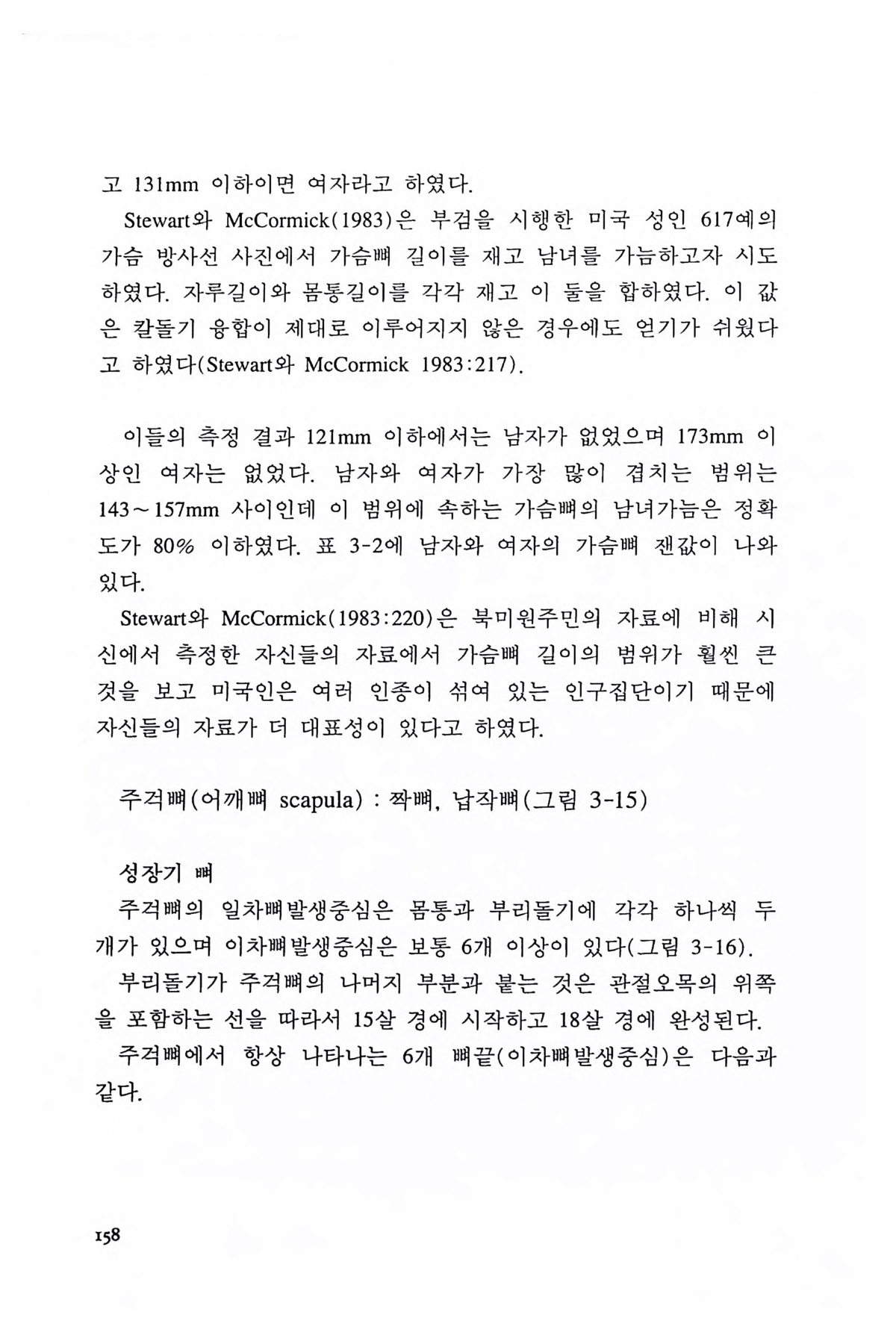 고 131mm 이하이면 여자라고 하였다.

Stewart와 McCormick(1983)은 부검을 시행한 미국 성인 617예의 가슴 방사선 사진에서 가슴뼈 길이를 재고 남녀를 가늠하고자 시도하였다. 자루길이와 몸통길이를 각각 재고 이 둘을 합하였다. 이 값은 칼돌기 융합이 제대로 이루어지지 않은 경우에도 얻기가 쉬웠다고 하였다(Stewart와 McCormick 1983:217).

이들의 측정 결과 121mm 이하에서는 남자가 없었으며 173mm 이상인 여자는 없었다. 남자와 여자가 가장 많이 겹치는 범위는 143~157mm 사이인데 이 범위에 속하는 가슴뼈의 남녀가늠은 정확도가 80% 이하였다. 표 3-2에 남자와 여자의 가슴뼈 잰값이 나와 있다.

Stewart와 McCormick(1983:220)은 북미원주민의 자료에 비해 시신에서 측정한 자신들의 자료에서 가슴뼈 길이의 범위가 훨씬 큰 것을 보고 미국인은 여러 인종이 섞여 있는 인구집단이기 때문에 자신들의 자료가 더 대표성이 있다고 하였다.

주걱뼈(어깨뼈 scapula) : 짝뼈, 납작뼈(그림 3-15)

성장기 뼈

주걱뼈의 일차뼈발생중심은 몸통과 부리돌기에 각각 하나씩 두 개가 있으며 이차뼈발생중심은 보통 6개 이상이 있다(그림 3-16).

부리돌기가 주걱뼈의 나머지 부분과 붙는 것은 관절오목의 위쪽을 포함하는 선을 따라서 15살 경에 시작하고 18살 경에 완성된다.

주걱뼈에서 항상 나타나는 6개 뼈끝(이차뼈발생중심)은 다음과 같다.

158